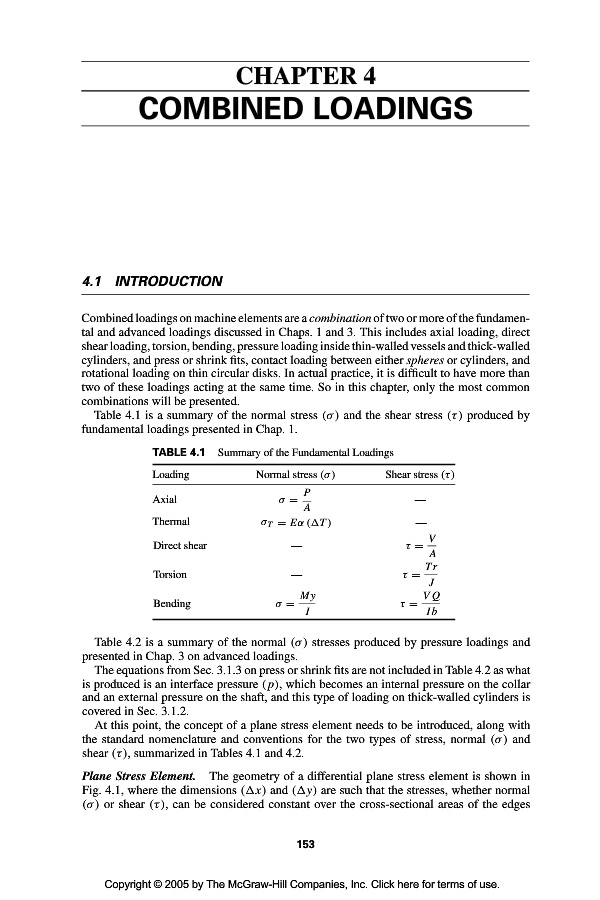 CHAPTER 4
COMBINED LOADINGS

4.1 INTRODUCTION

Combined loadings on machine elements are a combination of two or more of the fundamental and advanced loadings discussed in Chaps. 1 and 3. This includes axial loading, direct shear loading, torsion, bending, pressure loading inside thin-walled vessels and thick-walled cylinders, and press or shrink fits, contact loading between either spheres or cylinders, and rotational loading on thin circular disks. In actual practice, it is difficult to have more than two of these loadings acting at the same time. So in this chapter, only the most common combinations will be presented.

Table 4.1 is a summary of the normal stress ($\sigma$) and the shear stress ($\tau$) produced by fundamental loadings presented in Chap. 1.

TABLE 4.1 Summary of the Fundamental Loadings

| Loading | Normal stress ($\sigma$) | Shear stress ($\tau$) |
|---|---|---|
| Axial | $\sigma = \frac{P}{A}$ | — |
| Thermal | $\sigma_T = E\alpha\,(\Delta T)$ | — |
| Direct shear | — | $\tau = \frac{V}{A}$ |
| Torsion | — | $\tau = \frac{Tr}{J}$ |
| Bending | $\sigma = \frac{My}{I}$ | $\tau = \frac{VQ}{Ib}$ |

Table 4.2 is a summary of the normal ($\sigma$) stresses produced by pressure loadings and presented in Chap. 3 on advanced loadings.

The equations from Sec. 3.1.3 on press or shrink fits are not included in Table 4.2 as what is produced is an interface pressure ($p$), which becomes an internal pressure on the collar and an external pressure on the shaft, and this type of loading on thick-walled cylinders is covered in Sec. 3.1.2.

At this point, the concept of a plane stress element needs to be introduced, along with the standard nomenclature and conventions for the two types of stress, normal ($\sigma$) and shear ($\tau$), summarized in Tables 4.1 and 4.2.

Plane Stress Element. The geometry of a differential plane stress element is shown in Fig. 4.1, where the dimensions ($\Delta x$) and ($\Delta y$) are such that the stresses, whether normal ($\sigma$) or shear ($\tau$), can be considered constant over the cross-sectional areas of the edges

153

Copyright © 2005 by The McGraw-Hill Companies, Inc. Click here for terms of use.